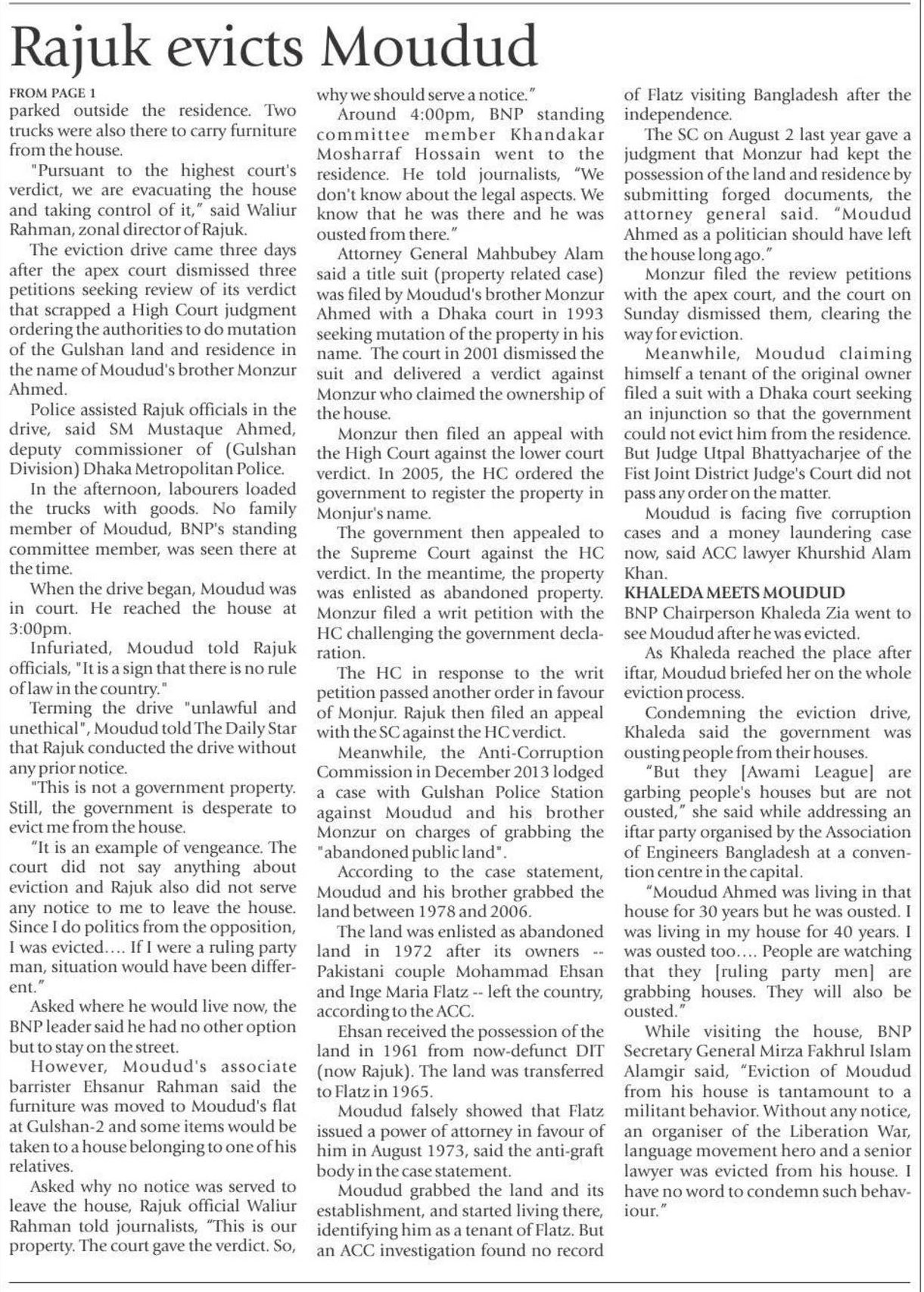 Rajuk evicts Moudud

FROM PAGE 1
parked outside the residence. Two trucks were also there to carry furniture from the house.

"Pursuant to the highest court's verdict, we are evacuating the house and taking control of it," said Waliur Rahman, zonal director of Rajuk.

The eviction drive came three days after the apex court dismissed three petitions seeking review of its verdict that scrapped a High Court judgment ordering the authorities to do mutation of the Gulshan land and residence in the name of Moudud's brother Monzur Ahmed.

Police assisted Rajuk officials in the drive, said SM Mustaque Ahmed, deputy commissioner of (Gulshan Division) Dhaka Metropolitan Police.

In the afternoon, labourers loaded the trucks with goods. No family member of Moudud, BNP's standing committee member, was seen there at the time.

When the drive began, Moudud was in court. He reached the house at 3:00pm.

Infuriated, Moudud told Rajuk officials, "It is a sign that there is no rule of law in the country."

Terming the drive "unlawful and unethical", Moudud told The Daily Star that Rajuk conducted the drive without any prior notice.

"This is not a government property. Still, the government is desperate to evict me from the house.

"It is an example of vengeance. The court did not say anything about eviction and Rajuk also did not serve any notice to me to leave the house. Since I do politics from the opposition, I was evicted.... If I were a ruling party man, situation would have been different."

Asked where he would live now, the BNP leader said he had no other option but to stay on the street.

However, Moudud's associate barrister Ehsanur Rahman said the furniture was moved to Moudud's flat at Gulshan-2 and some items would be taken to a house belonging to one of his relatives.

Asked why no notice was served to leave the house, Rajuk official Waliur Rahman told journalists, "This is our property. The court gave the verdict. So, why we should serve a notice."

Around 4:00pm, BNP standing committee member Khandakar Mosharraf Hossain went to the residence. He told journalists, "We don't know about the legal aspects. We know that he was there and he was ousted from there."

Attorney General Mahbubey Alam said a title suit (property related case) was filed by Moudud's brother Monzur Ahmed with a Dhaka court in 1993 seeking mutation of the property in his name. The court in 2001 dismissed the suit and delivered a verdict against Monzur who claimed the ownership of the house.

Monzur then filed an appeal with the High Court against the lower court verdict. In 2005, the HC ordered the government to register the property in Monjur's name.

The government then appealed to the Supreme Court against the HC verdict. In the meantime, the property was enlisted as abandoned property. Monzur filed a writ petition with the HC challenging the government declaration.

The HC in response to the writ petition passed another order in favour of Monjur. Rajuk then filed an appeal with the SC against the HC verdict.

Meanwhile, the Anti-Corruption Commission in December 2013 lodged a case with Gulshan Police Station against Moudud and his brother Monzur on charges of grabbing the "abandoned public land".

According to the case statement, Moudud and his brother grabbed the land between 1978 and 2006.

The land was enlisted as abandoned land in 1972 after its owners -- Pakistani couple Mohammad Ehsan and Inge Maria Flatz -- left the country, according to the ACC.

Ehsan received the possession of the land in 1961 from now-defunct DIT (now Rajuk). The land was transferred to Flatz in 1965.

Moudud falsely showed that Flatz issued a power of attorney in favour of him in August 1973, said the anti-graft body in the case statement.

Moudud grabbed the land and its establishment, and started living there, identifying him as a tenant of Flatz. But an ACC investigation found no record of Flatz visiting Bangladesh after the independence.

The SC on August 2 last year gave a judgment that Monzur had kept the possession of the land and residence by submitting forged documents, the attorney general said. "Moudud Ahmed as a politician should have left the house long ago."

Monzur filed the review petitions with the apex court, and the court on Sunday dismissed them, clearing the way for eviction.

Meanwhile, Moudud claiming himself a tenant of the original owner filed a suit with a Dhaka court seeking an injunction so that the government could not evict him from the residence. But Judge Utpal Bhattyacharjee of the Fist Joint District Judge's Court did not pass any order on the matter.

Moudud is facing five corruption cases and a money laundering case now, said ACC lawyer Khurshid Alam Khan.

KHALEDA MEETS MOUDUD
BNP Chairperson Khaleda Zia went to see Moudud after he was evicted.

As Khaleda reached the place after iftar, Moudud briefed her on the whole eviction process.

Condemning the eviction drive, Khaleda said the government was ousting people from their houses.

"But they [Awami League] are garbing people's houses but are not ousted," she said while addressing an iftar party organised by the Association of Engineers Bangladesh at a convention centre in the capital.

"Moudud Ahmed was living in that house for 30 years but he was ousted. I was living in my house for 40 years. I was ousted too.... People are watching that they [ruling party men] are grabbing houses. They will also be ousted."

While visiting the house, BNP Secretary General Mirza Fakhrul Islam Alamgir said, "Eviction of Moudud from his house is tantamount to a militant behavior. Without any notice, an organiser of the Liberation War, language movement hero and a senior lawyer was evicted from his house. I have no word to condemn such behaviour."